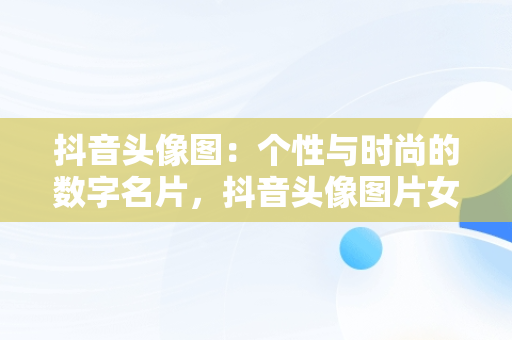 抖音头像图：个性与时尚的数字名片，抖音头像图片女